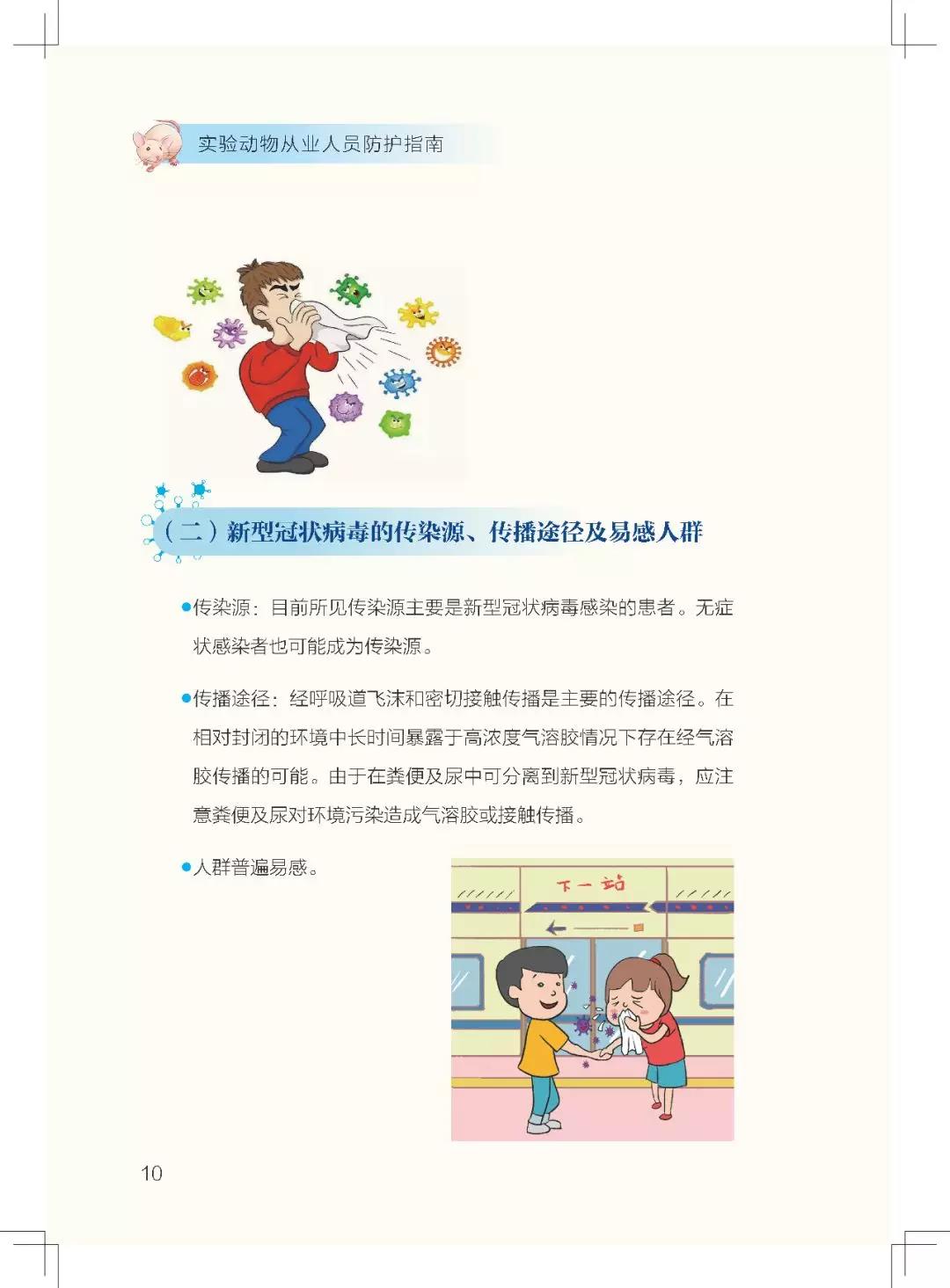 实验动物从业人员防护指南

（二）新型冠状病毒的传染源、传播途径及易感人群

●传染源：目前所见传染源主要是新型冠状病毒感染的患者。无症状感染者也可能成为传染源。

●传播途径：经呼吸道飞沫和密切接触传播是主要的传播途径。在相对封闭的环境中长时间暴露于高浓度气溶胶情况下存在经气溶胶传播的可能。由于在粪便及尿中可分离到新型冠状病毒，应注意粪便及尿对环境污染造成气溶胶或接触传播。

●人群普遍易感。

下一站

10